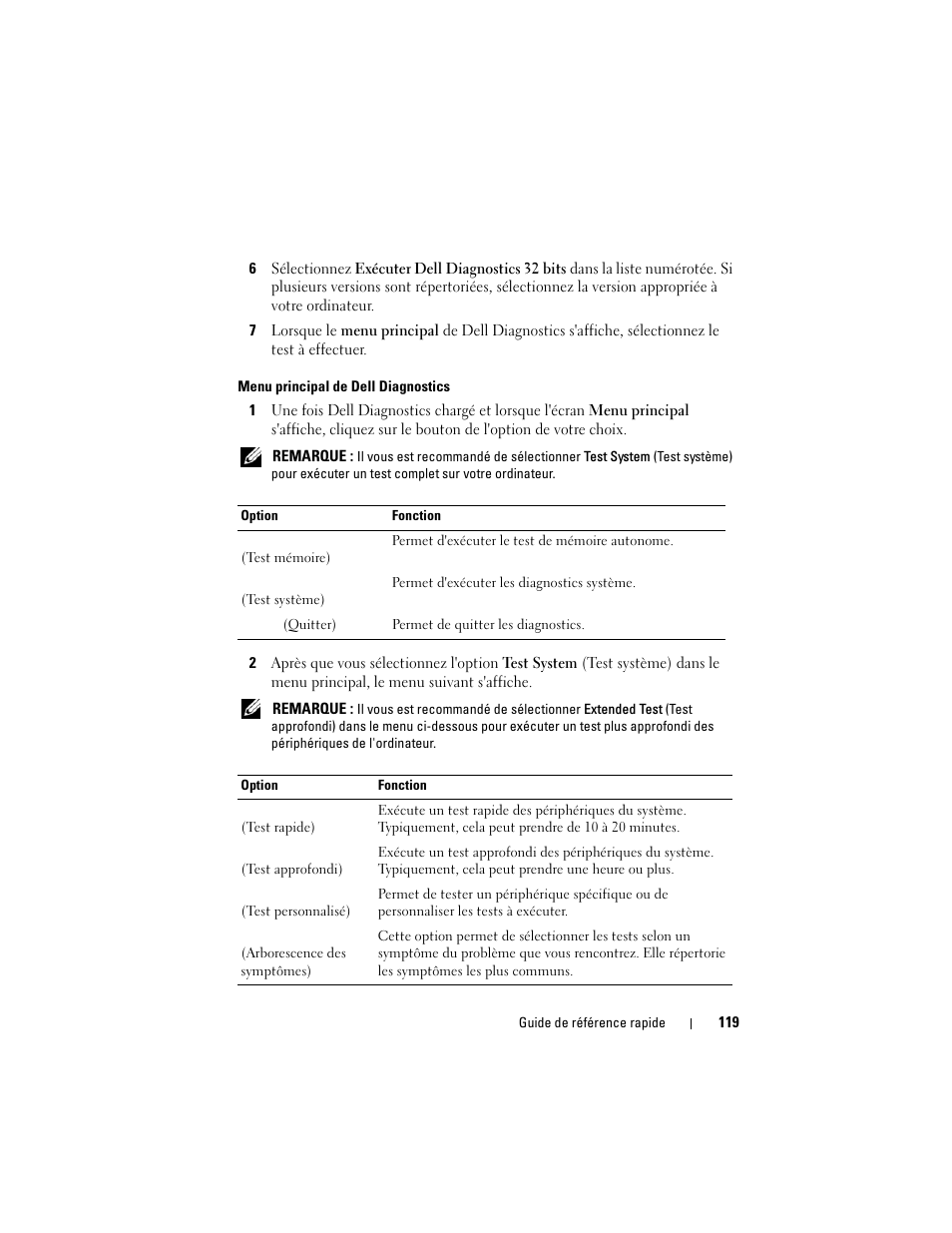 6 Sélectionnez Exécuter Dell Diagnostics 32 bits dans la liste numérotée. Si plusieurs versions sont répertoriées, sélectionnez la version appropriée à votre ordinateur.

7 Lorsque le menu principal de Dell Diagnostics s'affiche, sélectionnez le test à effectuer.

Menu principal de Dell Diagnostics

1 Une fois Dell Diagnostics chargé et lorsque l'écran Menu principal s'affiche, cliquez sur le bouton de l'option de votre choix.

REMARQUE : Il vous est recommandé de sélectionner Test System (Test système) pour exécuter un test complet sur votre ordinateur.

| Option | Fonction |
|---|---|
| (Test mémoire) | Permet d'exécuter le test de mémoire autonome. |
| (Test système) | Permet d'exécuter les diagnostics système. |
| (Quitter) | Permet de quitter les diagnostics. |

2 Après que vous sélectionnez l'option Test System (Test système) dans le menu principal, le menu suivant s'affiche.

REMARQUE : Il vous est recommandé de sélectionner Extended Test (Test approfondi) dans le menu ci-dessous pour exécuter un test plus approfondi des périphériques de l'ordinateur.

| Option | Fonction |
|---|---|
| (Test rapide) | Exécute un test rapide des périphériques du système. Typiquement, cela peut prendre de 10 à 20 minutes. |
| (Test approfondi) | Exécute un test approfondi des périphériques du système. Typiquement, cela peut prendre une heure ou plus. |
| (Test personnalisé) | Permet de tester un périphérique spécifique ou de personnaliser les tests à exécuter. |
| (Arborescence des symptômes) | Cette option permet de sélectionner les tests selon un symptôme du problème que vous rencontrez. Elle répertorie les symptômes les plus communs. |

Guide de référence rapide | 119